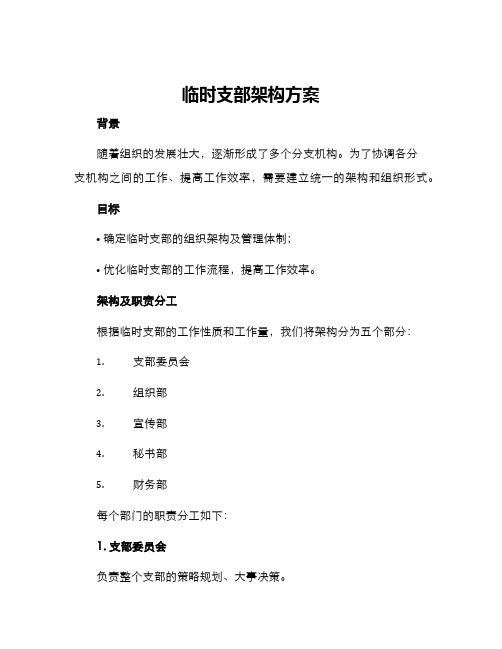 临时支部架构方案

背景

随着组织的发展壮大，逐渐形成了多个分支机构。为了协调各分支机构之间的工作、提高工作效率，需要建立统一的架构和组织形式。

目标

• 确定临时支部的组织架构及管理体制；

• 优化临时支部的工作流程，提高工作效率。

架构及职责分工

根据临时支部的工作性质和工作量，我们将架构分为五个部分：

1. 支部委员会

2. 组织部

3. 宣传部

4. 秘书部

5. 财务部

每个部门的职责分工如下：

1. 支部委员会

负责整个支部的策略规划、大事决策。